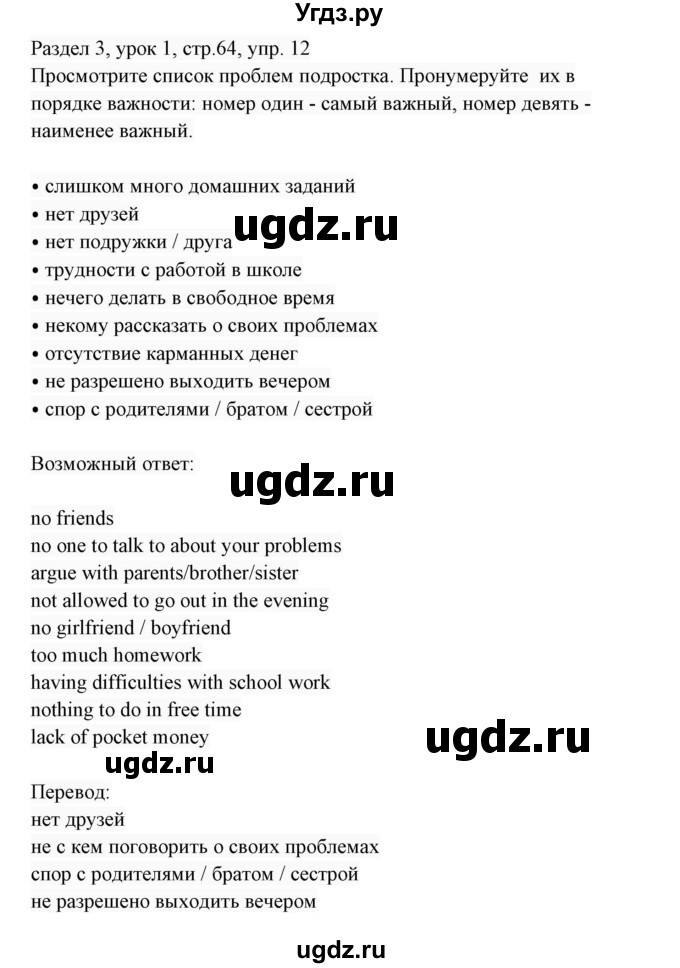 Угдз.ру

Раздел 3, урок 1, стр.64, упр. 12
Просмотрите список проблем подростка. Пронумеруйте их в порядке важности: номер один - самый важный, номер девять - наименее важный.

• слишком много домашних заданий
• нет друзей
• нет подружки / друга
• трудности с работой в школе
• нечего делать в свободное время
• некому рассказать о своих проблемах
• отсутствие карманных денег
• не разрешено выходить вечером
• спор с родителями / братом / сестрой

ugdz.ru

Возможный ответ:

ugdz.ru

no friends
no one to talk to about your problems
argue with parents/brother/sister
not allowed to go out in the evening
no girlfriend / boyfriend
too much homework
having difficulties with school work
nothing to do in free time
lack of pocket money

ugdz.ru

ugdz.ru

Перевод:
нет друзей
не с кем поговорить о своих проблемах
спор с родителями / братом / сестрой
не разрешено выходить вечером

ugdz.ru